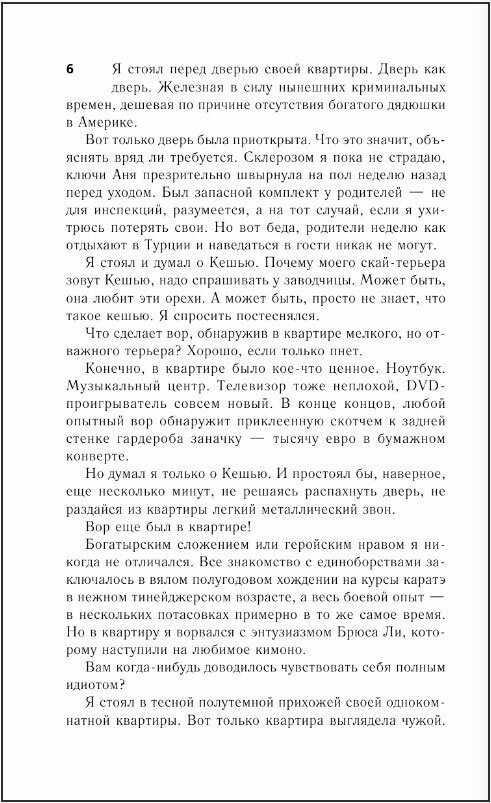 6 Я стоял перед дверью своей квартиры. Дверь как дверь. Железная в силу нынешних криминальных времен, дешевая по причине отсутствия богатого дядюшки в Америке.

Вот только дверь была приоткрыта. Что это значит, объяснять вряд ли требуется. Склерозом я пока не страдаю, ключи Аня презрительно швырнула на пол неделю назад перед уходом. Был запасной комплект у родителей — не для инспекций, разумеется, а на тот случай, если я ухитрюсь потерять свои. Но вот беда, родители неделю как отдыхают в Турции и наведаться в гости никак не могут.

Я стоял и думал о Кешью. Почему моего скай-терьера зовут Кешью, надо спрашивать у заводчицы. Может быть, она любит эти орехи. А может быть, просто не знает, что такое кешью. Я спросить постеснялся.

Что сделает вор, обнаружив в квартире мелкого, но отважного терьера? Хорошо, если только пнет.

Конечно, в квартире было кое-что ценное. Ноутбук. Музыкальный центр. Телевизор тоже неплохой, DVD-проигрыватель совсем новый. В конце концов, любой опытный вор обнаружит приклеенную скотчем к задней стенке гардероба заначку — тысячу евро в бумажном конверте.

Но думал я только о Кешью. И простоял бы, наверное, еще несколько минут, не решаясь распахнуть дверь, не раздайся из квартиры легкий металлический звон.

Вор еще был в квартире!

Богатырским сложением или геройским нравом я никогда не отличался. Все знакомство с единоборствами заключалось в вялом полугодовом хождении на курсы каратэ в нежном тинейджерском возрасте, а весь боевой опыт — в нескольких потасовках примерно в то же самое время. Но в квартиру я ворвался с энтузиазмом Брюса Ли, которому наступили на любимое кимоно.

Вам когда-нибудь доводилось чувствовать себя полным идиотом?

Я стоял в тесной полутемной прихожей своей однокомнатной квартиры. Вот только квартира выглядела чужой.